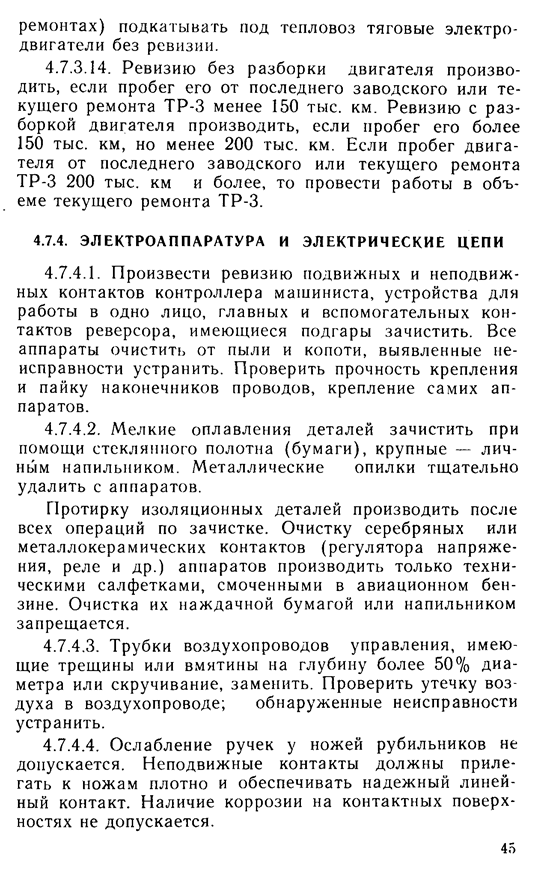 ремонтах) подкатывать под тепловоз тяговые электродвигатели без ревизии.

4.7.3.14. Ревизию без разборки двигателя производить, если пробег его от последнего заводского или текущего ремонта ТР-3 менее 150 тыс. км. Ревизию с разборкой двигателя производить, если пробег его более 150 тыс. км, но менее 200 тыс. км. Если пробег двигателя от последнего заводского или текущего ремонта ТР-3 200 тыс. км и более, то провести работы в объеме текущего ремонта ТР-3.

4.7.4. ЭЛЕКТРОАППАРАТУРА И ЭЛЕКТРИЧЕСКИЕ ЦЕПИ

4.7.4.1. Произвести ревизию подвижных и неподвижных контактов контроллера машиниста, устройства для работы в одно лицо, главных и вспомогательных контактов реверсора, имеющиеся подгары зачистить. Все аппараты очистить от пыли и копоти, выявленные неисправности устранить. Проверить прочность крепления и пайку наконечников проводов, крепление самих аппаратов.

4.7.4.2. Мелкие оплавления деталей зачистить при помощи стеклянного полотна (бумаги), крупные — личным напильником. Металлические опилки тщательно удалить с аппаратов.

Протирку изоляционных деталей производить после всех операций по зачистке. Очистку серебряных или металлокерамических контактов (регулятора напряжения, реле и др.) аппаратов производить только техническими салфетками, смоченными в авиационном бензине. Очистка их наждачной бумагой или напильником запрещается.

4.7.4.3. Трубки воздухопроводов управления, имеющие трещины или вмятины на глубину более 50% диаметра или скручивание, заменить. Проверить утечку воздуха в воздухопроводе; обнаруженные неисправности устранить.

4.7.4.4. Ослабление ручек у ножей рубильников не допускается. Неподвижные контакты должны прилегать к ножам плотно и обеспечивать надежный линейный контакт. Наличие коррозии на контактных поверхностях не допускается.

45